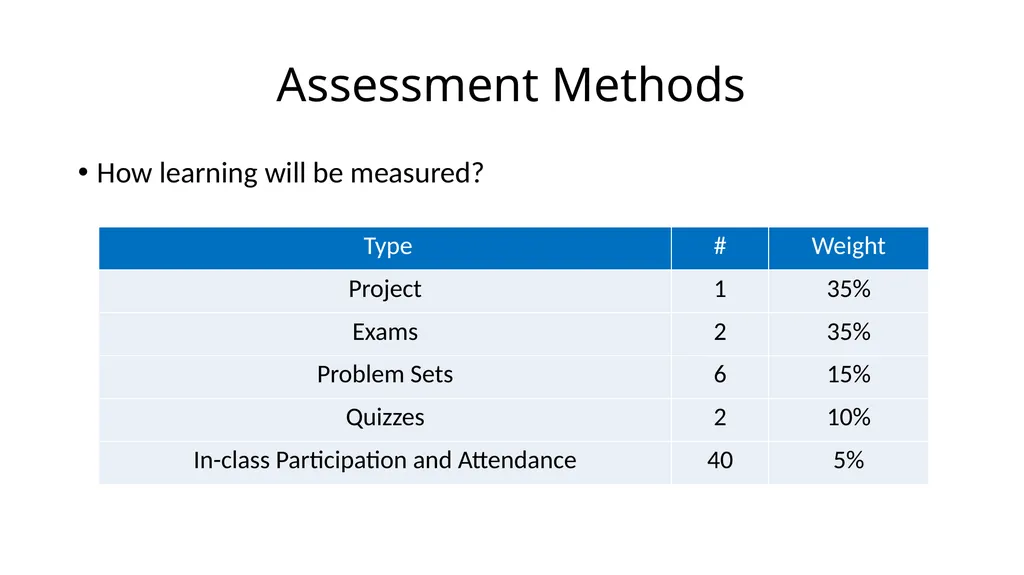 Assessment Methods

• How learning will be measured?

| Type | # | Weight |
|---|---|---|
| Project | 1 | 35% |
| Exams | 2 | 35% |
| Problem Sets | 6 | 15% |
| Quizzes | 2 | 10% |
| In-class Participation and Attendance | 40 | 5% |